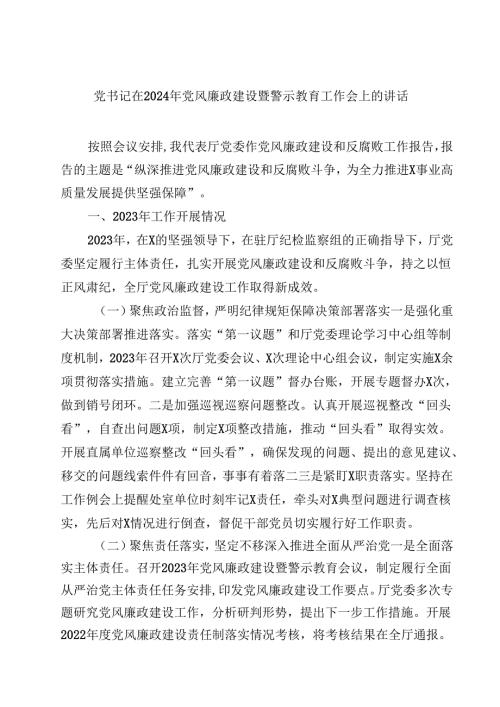 党书记在2024年党风廉政建设暨警示教育工作会上的讲话

按照会议安排,我代表厅党委作党风廉政建设和反腐败工作报告,报告的主题是“纵深推进党风廉政建设和反腐败斗争，为全力推进X事业高质量发展提供坚强保障”。

一、2023年工作开展情况

2023年，在X的坚强领导下，在驻厅纪检监察组的正确指导下，厅党委坚定履行主体责任，扎实开展党风廉政建设和反腐败斗争，持之以恒正风肃纪，全厅党风廉政建设工作取得新成效。

(一)聚焦政治监督，严明纪律规矩保障决策部署落实一是强化重大决策部署推进落实。落实“第一议题”和厅党委理论学习中心组等制度机制，2023年召开X次厅党委会议、X次理论中心组会议，制定实施X余项贯彻落实措施。建立完善“第一议题”督办台账，开展专题督办X次，做到销号闭环。二是加强巡视巡察问题整改。认真开展巡视整改“回头看”，自查出问题X项，制定X项整改措施，推动“回头看”取得实效。开展直属单位巡察整改“回头看”，确保发现的问题、提出的意见建议、移交的问题线索件件有回音，事事有着落二三是紧盯X职责落实。坚持在工作例会上提醒处室单位时刻牢记X责任，牵头对X典型问题进行调查核实，先后对X情况进行倒查，督促干部党员切实履行好工作职责。

(二)聚焦责任落实，坚定不移深入推进全面从严治党一是全面落实主体责任。召开2023年党风廉政建设暨警示教育会议，制定履行全面从严治党主体责任任务安排,印发党风廉政建设工作要点。厅党委多次专题研究党风廉政建设工作，分析研判形势，提出下一步工作措施。开展2022年度党风廉政建设责任制落实情况考核，将考核结果在全厅通报。